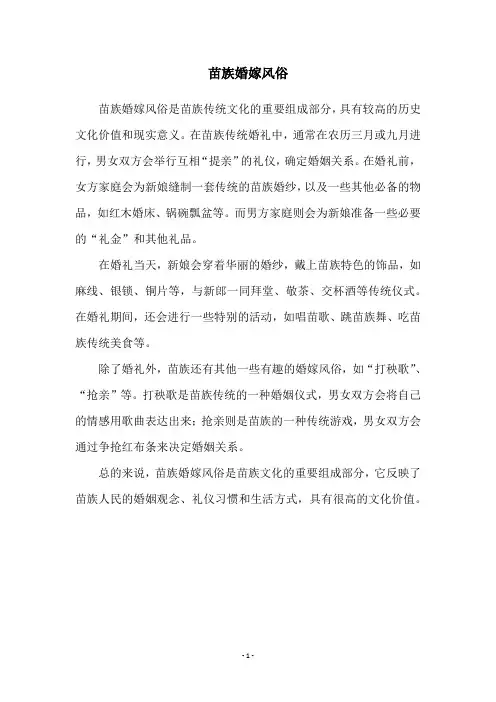 苗族婚嫁风俗

苗族婚嫁风俗是苗族传统文化的重要组成部分，具有较高的历史文化价值和现实意义。在苗族传统婚礼中，通常在农历三月或九月进行，男女双方会举行互相“提亲”的礼仪，确定婚姻关系。在婚礼前，女方家庭会为新娘缝制一套传统的苗族婚纱，以及一些其他必备的物品，如红木婚床、锅碗瓢盆等。而男方家庭则会为新娘准备一些必要的“礼金”和其他礼品。

在婚礼当天，新娘会穿着华丽的婚纱，戴上苗族特色的饰品，如麻线、银锁、铜片等，与新郎一同拜堂、敬茶、交杯酒等传统仪式。在婚礼期间，还会进行一些特别的活动，如唱苗歌、跳苗族舞、吃苗族传统美食等。

除了婚礼外，苗族还有其他一些有趣的婚嫁风俗，如“打秧歌”、“抢亲”等。打秧歌是苗族传统的一种婚姻仪式，男女双方会将自己的情感用歌曲表达出来；抢亲则是苗族的一种传统游戏，男女双方会通过争抢红布条来决定婚姻关系。

总的来说，苗族婚嫁风俗是苗族文化的重要组成部分，它反映了苗族人民的婚姻观念、礼仪习惯和生活方式，具有很高的文化价值。

- 1 -